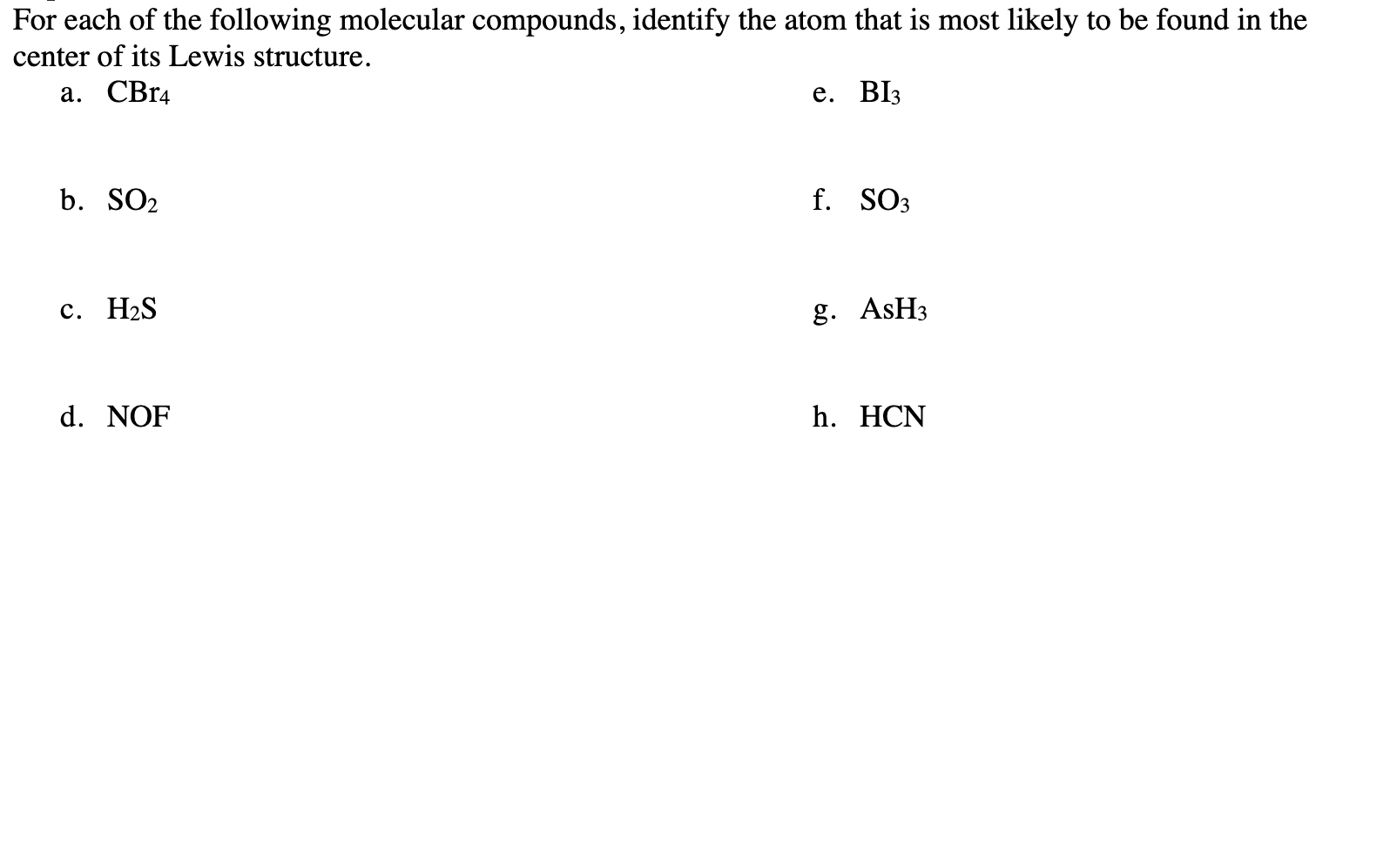 For each of the following molecular compounds, identify the atom that is most likely to be found in the center of its Lewis structure.

a. $CBr_4$

b. $SO_2$

c. $H_2S$

d. NOF

e. $BI_3$

f. $SO_3$

g. $AsH_3$

h. HCN